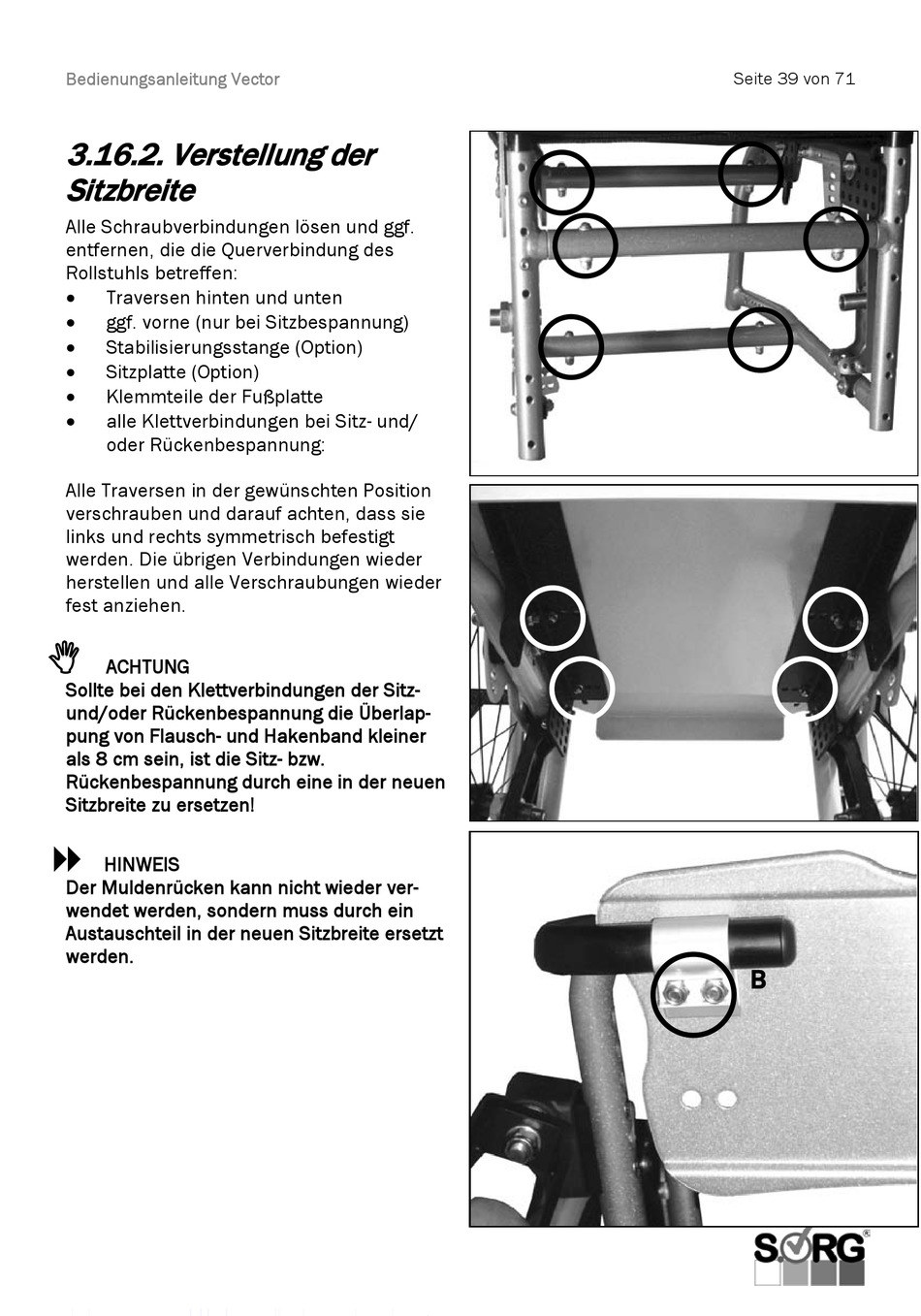 Bedienungsanleitung Vector

Seite 39 von 71

3.16.2. Verstellung der Sitzbreite

Alle Schraubverbindungen lösen und ggf. entfernen, die die Querverbindung des Rollstuhls betreffen:
• Traversen hinten und unten
• ggf. vorne (nur bei Sitzbespannung)
• Stabilisierungsstange (Option)
• Sitzplatte (Option)
• Klemmteile der Fußplatte
• alle Klettverbindungen bei Sitz- und/ oder Rückenbespannung:

Alle Traversen in der gewünschten Position verschrauben und darauf achten, dass sie links und rechts symmetrisch befestigt werden. Die übrigen Verbindungen wieder herstellen und alle Verschraubungen wieder fest anziehen.

ACHTUNG
Sollte bei den Klettverbindungen der Sitz- und/oder Rückenbespannung die Überlappung von Flausch- und Hakenband kleiner als 8 cm sein, ist die Sitz- bzw. Rückenbespannung durch eine in der neuen Sitzbreite zu ersetzen!

HINWEIS
Der Muldenrücken kann nicht wieder verwendet werden, sondern muss durch ein Austauschteil in der neuen Sitzbreite ersetzt werden.

B

SORG